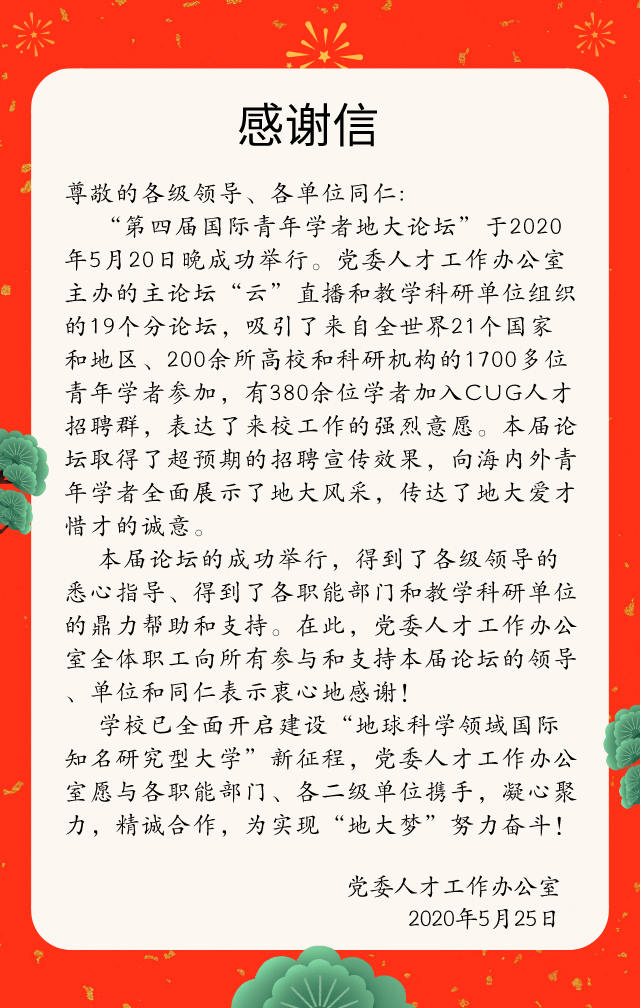 感谢信

尊敬的各级领导、各单位同仁:

“第四届国际青年学者地大论坛”于2020年5月20日晚成功举行。党委人才工作办公室主办的主论坛“云”直播和教学科研单位组织的19个分论坛，吸引了来自全世界21个国家和地区、200余所高校和科研机构的1700多位青年学者参加，有380余位学者加入CUG人才招聘群，表达了来校工作的强烈意愿。本届论坛取得了超预期的招聘宣传效果，向海内外青年学者全面展示了地大风采，传达了地大爱才惜才的诚意。

本届论坛的成功举行，得到了各级领导的悉心指导、得到了各职能部门和教学科研单位的鼎力帮助和支持。在此，党委人才工作办公室全体职工向所有参与和支持本届论坛的领导、单位和同仁表示衷心地感谢!

学校已全面开启建设“地球科学领域国际知名研究型大学”新征程，党委人才工作办公室愿与各职能部门、各二级单位携手，凝心聚力，精诚合作，为实现“地大梦”努力奋斗!

党委人才工作办公室
2020年5月25日